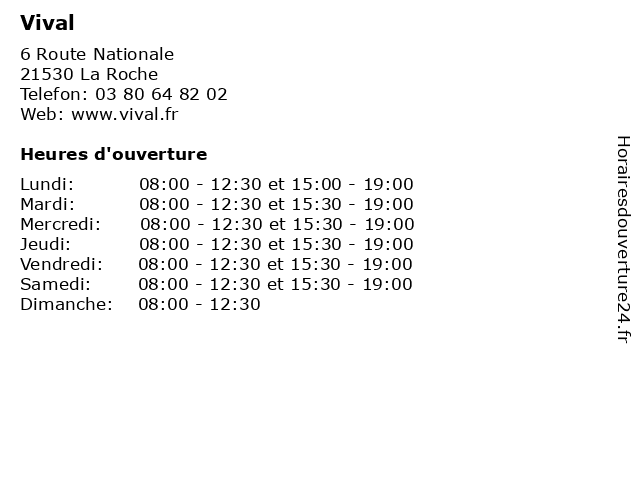 Vival

6 Route Nationale
21530 La Roche
Telefon: 03 80 64 82 02
Web: www.vival.fr

Heures d'ouverture

Lundi: 08:00 - 12:30 et 15:00 - 19:00
Mardi: 08:00 - 12:30 et 15:30 - 19:00
Mercredi: 08:00 - 12:30 et 15:30 - 19:00
Jeudi: 08:00 - 12:30 et 15:30 - 19:00
Vendredi: 08:00 - 12:30 et 15:30 - 19:00
Samedi: 08:00 - 12:30 et 15:30 - 19:00
Dimanche: 08:00 - 12:30

Horairesdouverture24.fr